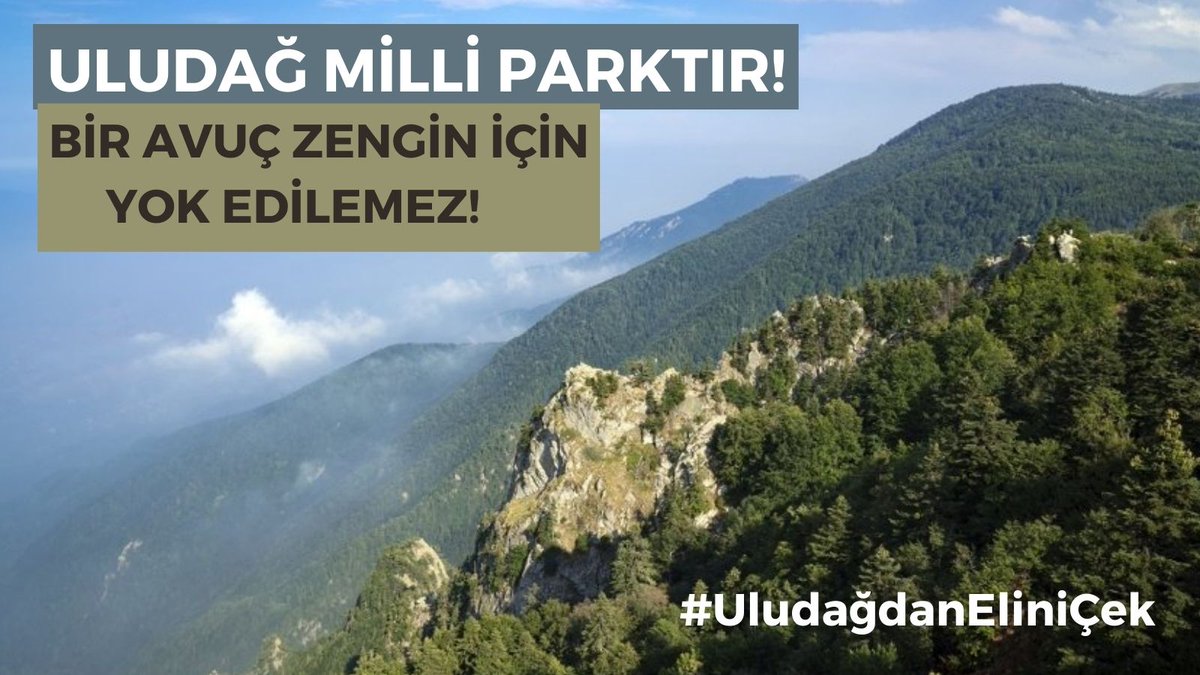 ULUDAĞ MİLLİ PARKTIR!

BİR AVUÇ ZENGİN İÇİN YOK EDİLEMEZ!

#UludağdanEliniÇek